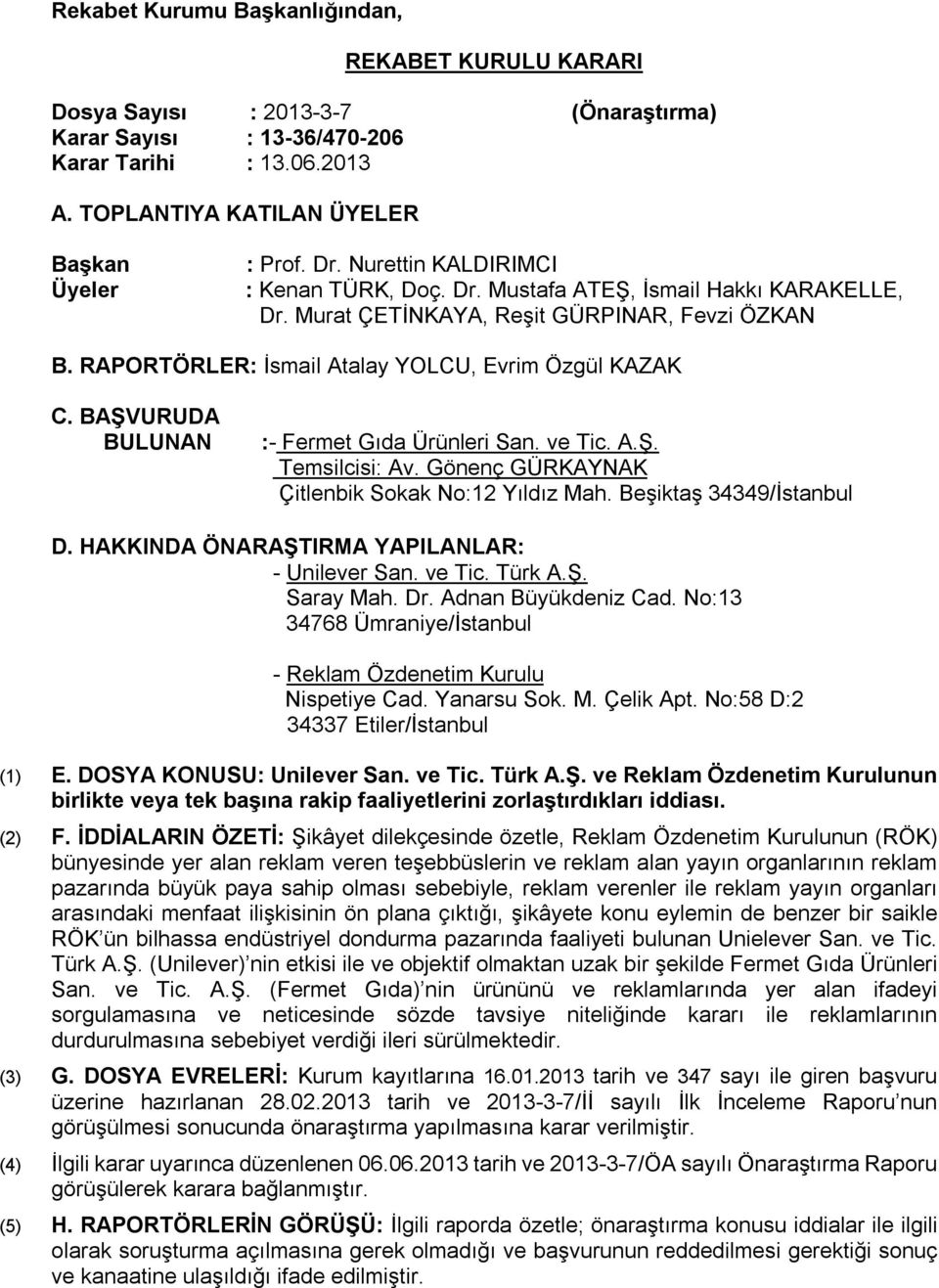 Rekabet Kurumu Başkanlığından,

REKABET KURULU KARARI

Dosya Sayısı : 2013-3-7 (Önaraştırma)
Karar Sayısı : 13-36/470-206
Karar Tarihi : 13.06.2013

A. TOPLANTIYA KATILAN ÜYELER

Başkan : Prof. Dr. Nurettin KALDIRIMCI
Üyeler : Kenan TÜRK, Doç. Dr. Mustafa ATEŞ, İsmail Hakkı KARAKELLE, Dr. Murat ÇETİNKAYA, Reşit GÜRPINAR, Fevzi ÖZKAN

B. RAPORTÖRLER: İsmail Atalay YOLCU, Evrim Özgül KAZAK

C. BAŞVURUDA BULUNAN :- Fermet Gıda Ürünleri San. ve Tic. A.Ş.
Temsilcisi: Av. Gönenç GÜRKAYNAK
Çitlenbik Sokak No:12 Yıldız Mah. Beşiktaş 34349/İstanbul

D. HAKKINDA ÖNARAŞTIRMA YAPILANLAR:
- Unilever San. ve Tic. Türk A.Ş.
Saray Mah. Dr. Adnan Büyükdeniz Cad. No:13
34768 Ümraniye/İstanbul

- Reklam Özdenetim Kurulu
Nispetiye Cad. Yanarsu Sok. M. Çelik Apt. No:58 D:2
34337 Etiler/İstanbul

(1) E. DOSYA KONUSU: Unilever San. ve Tic. Türk A.Ş. ve Reklam Özdenetim Kurulunun birlikte veya tek başına rakip faaliyetlerini zorlaştırdıkları iddiası.

(2) F. İDDİALARIN ÖZETİ: Şikâyet dilekçesinde özetle, Reklam Özdenetim Kurulunun (RÖK) bünyesinde yer alan reklam veren teşebbüslerin ve reklam alan yayın organlarının reklam pazarında büyük paya sahip olması sebebiyle, reklam verenler ile reklam yayın organları arasındaki menfaat ilişkisinin ön plana çıktığı, şikâyete konu eylemin de benzer bir saikle RÖK'ün bilhassa endüstriyel dondurma pazarında faaliyeti bulunan Unielever San. ve Tic. Türk A.Ş. (Unilever)'nin etkisi ile ve objektif olmaktan uzak bir şekilde Fermet Gıda Ürünleri San. ve Tic. A.Ş. (Fermet Gıda)'nin ürününü ve reklamlarında yer alan ifadeyi sorgulamasına ve neticesinde sözde tavsiye niteliğinde kararı ile reklamlarının durdurulmasına sebebiyet verdiği ileri sürülmektedir.

(3) G. DOSYA EVRELERİ: Kurum kayıtlarına 16.01.2013 tarih ve 347 sayı ile giren başvuru üzerine hazırlanan 28.02.2013 tarih ve 2013-3-7/İİ sayılı İlk İnceleme Raporu'nun görüşülmesi sonucunda önaraştırma yapılmasına karar verilmiştir.

(4) İlgili karar uyarınca düzenlenen 06.06.2013 tarih ve 2013-3-7/ÖA sayılı Önaraştırma Raporu görüşülerek karara bağlanmıştır.

(5) H. RAPORTÖRLERİN GÖRÜŞÜ: İlgili raporda özetle; önaraştırma konusu iddialar ile ilgili olarak soruşturma açılmasına gerek olmadığı ve başvurunun reddedilmesi gerektiği sonuç ve kanaatine ulaşıldığı ifade edilmiştir.